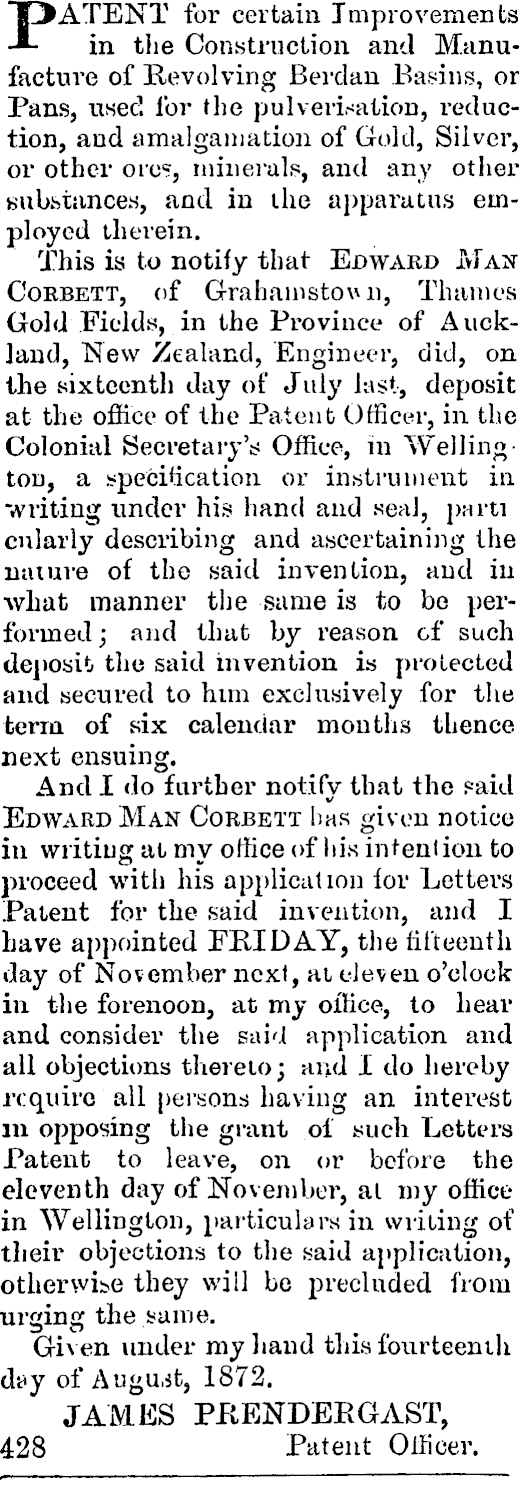 PATENT for certain Improvements in the Construction and Manufacture of Revolving Berdan Basins, or Pans, used for the pulverisation, reduction, and amalgamation of Gold, Silver, or other ores, minerals, and any other substances, and in the apparatus employed therein.

This is to notify that EDWARD MAN CORBETT, of Grahamstown, Thames Gold Fields, in the Province of Auckland, New Zealand, Engineer, did, on the sixteenth day of July last, deposit at the office of the Patent Officer, in the Colonial Secretary's Office, in Wellington, a specification or instrument in writing under his hand and seal, particularly describing and ascertaining the nature of the said invention, and in what manner the same is to be performed; and that by reason of such deposit the said invention is protected and secured to him exclusively for the term of six calendar months thence next ensuing.

And I do further notify that the said EDWARD MAN CORBETT has given notice in writing at my office of his intention to proceed with his application for Letters Patent for the said invention, and I have appointed FRIDAY, the fifteenth day of November next, at eleven o'clock in the forenoon, at my office, to hear and consider the said application and all objections thereto; and I do hereby require all persons having an interest in opposing the grant of such Letters Patent to leave, on or before the eleventh day of November, at my office in Wellington, particulars in writing of their objections to the said application, otherwise they will be precluded from urging the same.

Given under my hand this fourteenth day of August, 1872.

JAMES PRENDERGAST,
428 Patent Officer.